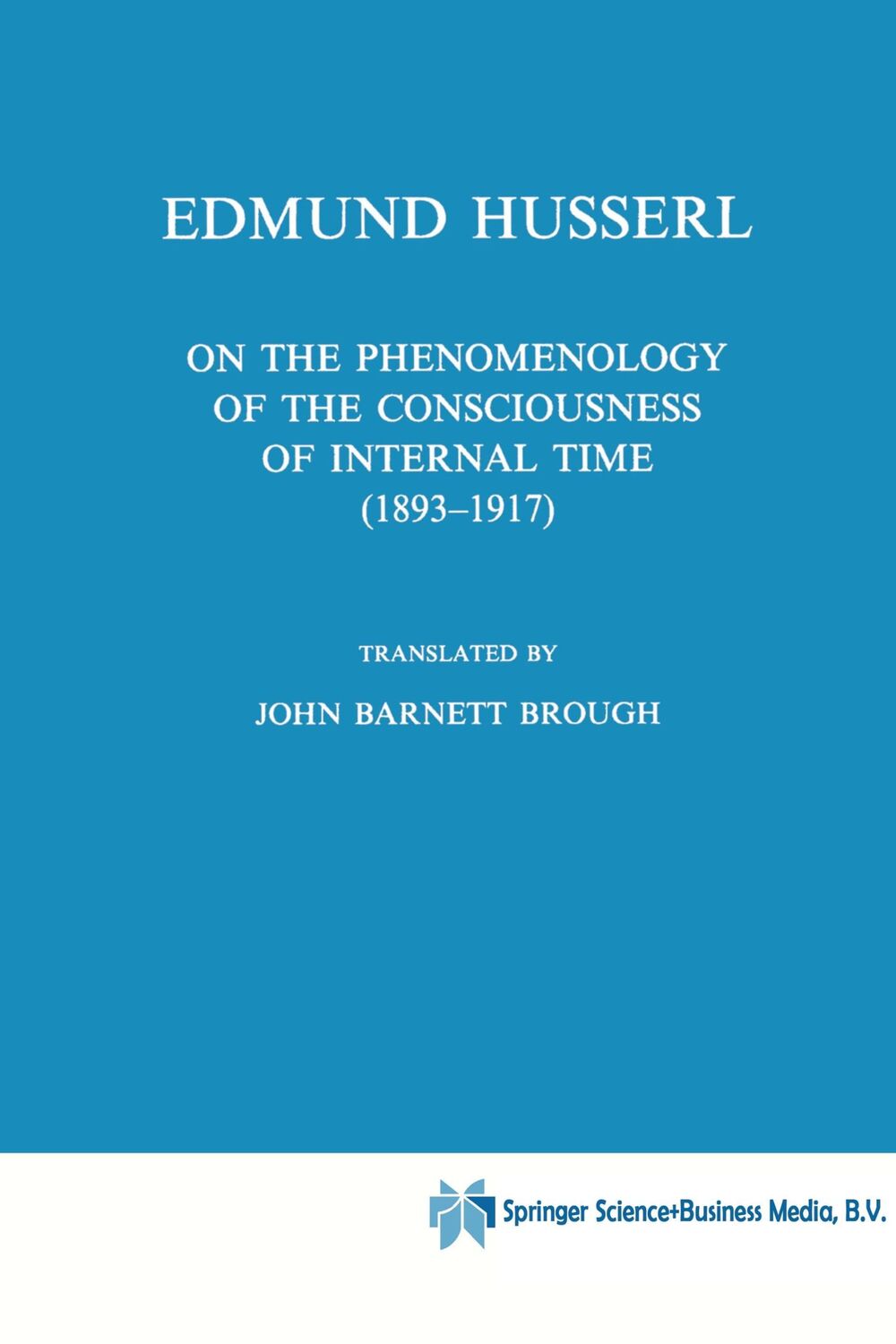 EDMUND HUSSERL

ON THE PHENOMENOLOGY OF THE CONSCIOUSNESS OF INTERNAL TIME (1893–1917)

TRANSLATED BY

JOHN BARNETT BROUGH

Springer Science+Business Media, B.V.